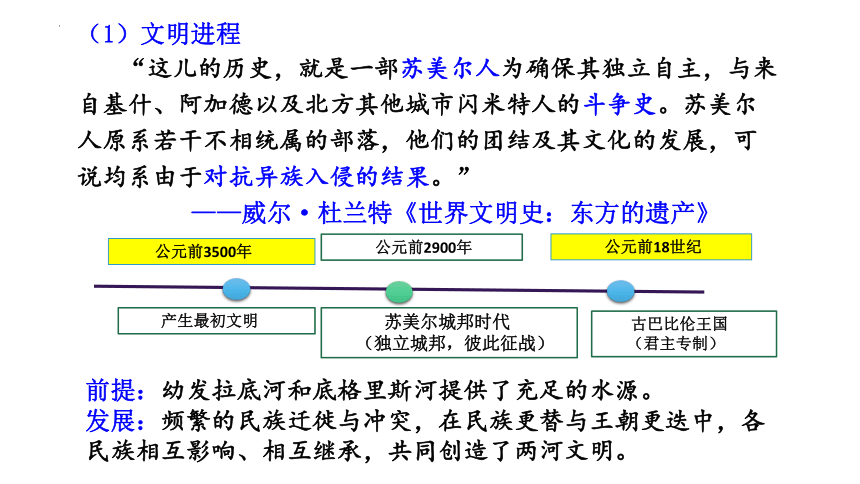 （1）文明进程

“这儿的历史，就是一部苏美尔人为确保其独立自主，与来自基什、阿加德以及北方其他城市闪米特人的斗争史。苏美尔人原系若干不相统属的部落，他们的团结及其文化的发展，可说均系由于对抗异族入侵的结果。”

——威尔·杜兰特《世界文明史：东方的遗产》

公元前3500年

公元前2900年

公元前18世纪

产生最初文明

苏美尔城邦时代
（独立城邦，彼此征战）

古巴比伦王国
（君主专制）

前提：幼发拉底河和底格里斯河提供了充足的水源。

发展：频繁的民族迁徙与冲突，在民族更替与王朝更迭中，各民族相互影响、相互继承，共同创造了两河文明。